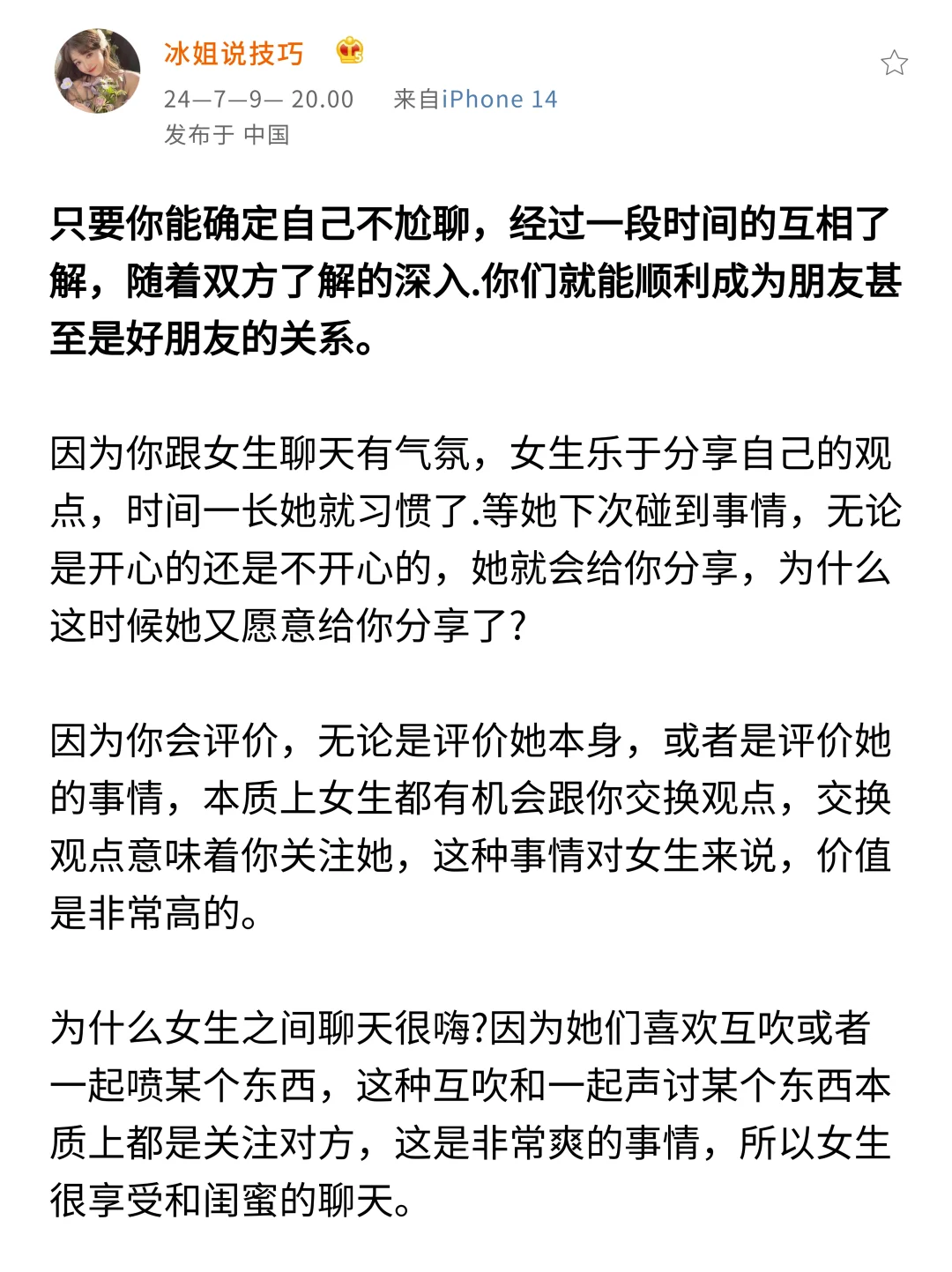 冰姐说技巧

24—7—9— 20.00 来自iPhone 14
发布于 中国

只要你能确定自己不尬聊，经过一段时间的互相了解，随着双方了解的深入.你们就能顺利成为朋友甚至是好朋友的关系。

因为你跟女生聊天有气氛，女生乐于分享自己的观点，时间一长她就习惯了.等她下次碰到事情，无论是开心的还是不开心的，她就会给你分享，为什么这时候她又愿意给你分享了?

因为你会评价，无论是评价她本身，或者是评价她的事情，本质上女生都有机会跟你交换观点，交换观点意味着你关注她，这种事情对女生来说，价值是非常高的。

为什么女生之间聊天很嗨?因为她们喜欢互吹或者一起喷某个东西，这种互吹和一起声讨某个东西本质上都是关注对方，这是非常爽的事情，所以女生很享受和闺蜜的聊天。